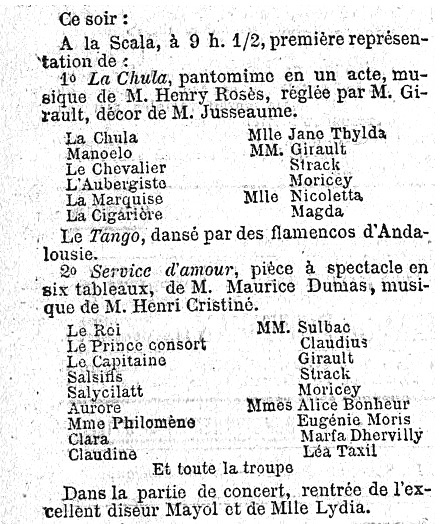 Ce soir :

A la Scala, à 9 h. 1/2, première représentation de :

1o La Chula, pantomime en un acte, musique de M. Henry Rosès, réglée par M. Girault, décor de M. Jusseaume.

| | |
|---|---|
| La Chula | Mlle Jane Thylda |
| Manoelo | MM. Girault |
| Le Chevalier | Strack |
| L'Aubergiste | Moricey |
| La Marquise | Mlle Nicoletta |
| La Cigarière | Magda |

Le Tango, dansé par des flamencos d'Andalousie.

2o Service d'amour, pièce à spectacle en six tableaux, de M. Maurice Dumas, musique de M. Henri Cristiné.

| | |
|---|---|
| Le Roi | MM. Sulbac |
| Le Prince consort | Claudius |
| Le Capitaine | Girault |
| Salsifis | Strack |
| Salycilatt | Moricey |
| Aurore | Mmes Alice Bonheur |
| Mme Philomène | Eugénie Moris |
| Clara | Marfa Dhervilly |
| Claudine | Léa Taxil |

Et toute la troupe

Dans la partie de concert, rentrée de l'excellent diseur Mayol et de Mlle Lydia.